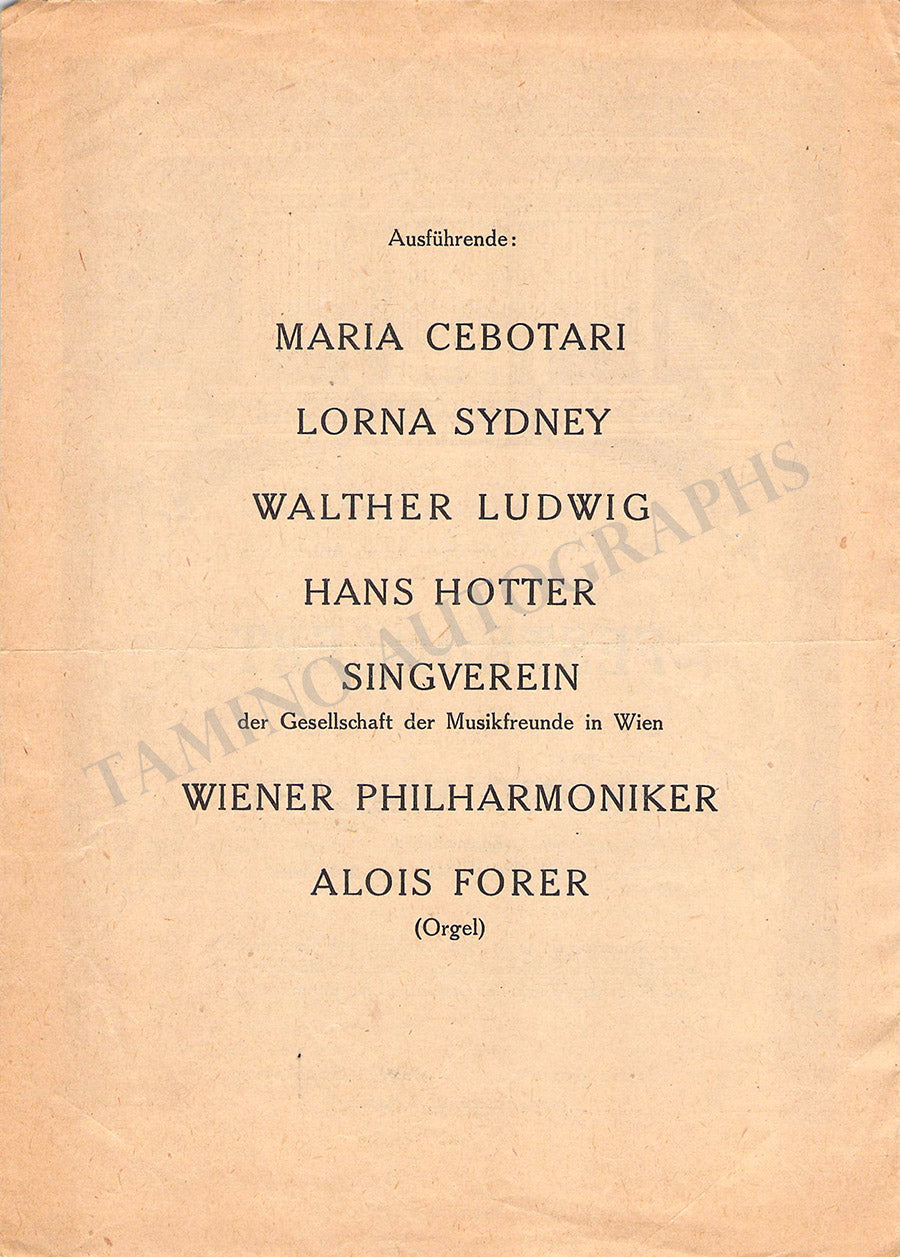 Ausführende:

MARIA CEBOTARI

LORNA SYDNEY

WALTHER LUDWIG

HANS HOTTER

SINGVEREIN
der Gesellschaft der Musikfreunde in Wien

WIENER PHILHARMONIKER

ALOIS FORER
(Orgel)

TAMINO AUTOGRAPHS